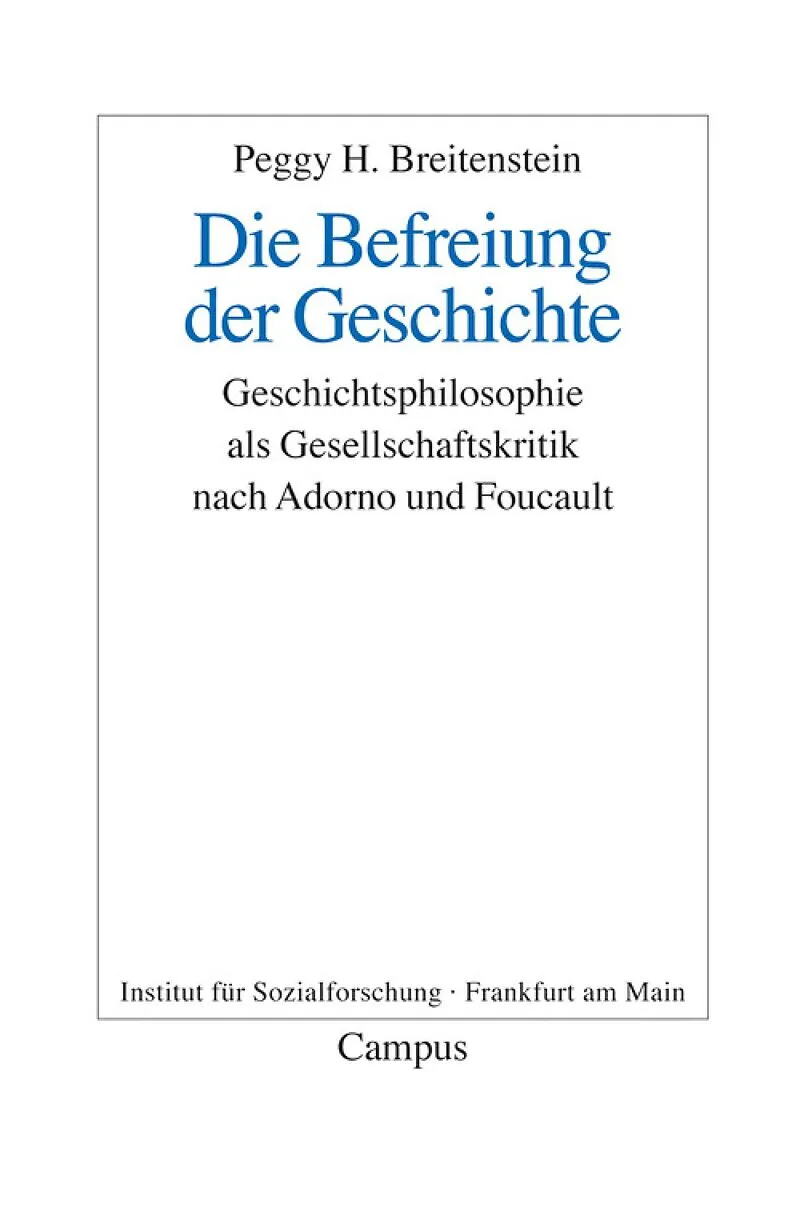 Peggy H. Breitenstein

Die Befreiung
der Geschichte

Geschichtsphilosophie
als Gesellschaftskritik
nach Adorno und Foucault

Institut für Sozialforschung · Frankfurt am Main

Campus